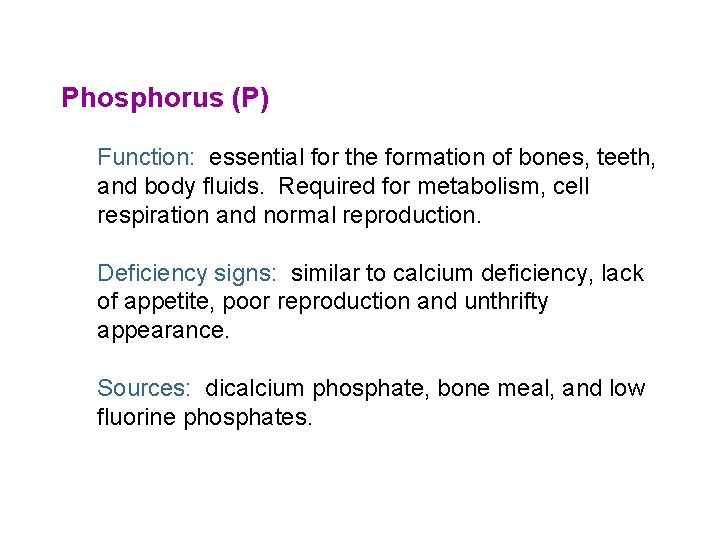 Phosphorus (P)

Function: essential for the formation of bones, teeth, and body fluids. Required for metabolism, cell respiration and normal reproduction.

Deficiency signs: similar to calcium deficiency, lack of appetite, poor reproduction and unthrifty appearance.

Sources: dicalcium phosphate, bone meal, and low fluorine phosphates.